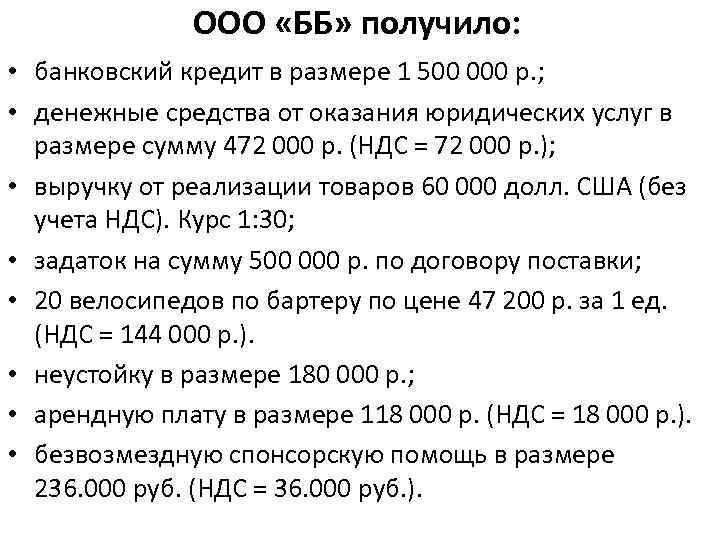 ООО «ББ» получило:

• банковский кредит в размере 1 500 000 р.;

• денежные средства от оказания юридических услуг в размере сумму 472 000 р. (НДС = 72 000 р.);

• выручку от реализации товаров 60 000 долл. США (без учета НДС). Курс 1:30;

• задаток на сумму 500 000 р. по договору поставки;

• 20 велосипедов по бартеру по цене 47 200 р. за 1 ед. (НДС = 144 000 р.).

• неустойку в размере 180 000 р.;

• арендную плату в размере 118 000 р. (НДС = 18 000 р.).

• безвозмездную спонсорскую помощь в размере 236.000 руб. (НДС = 36.000 руб.).